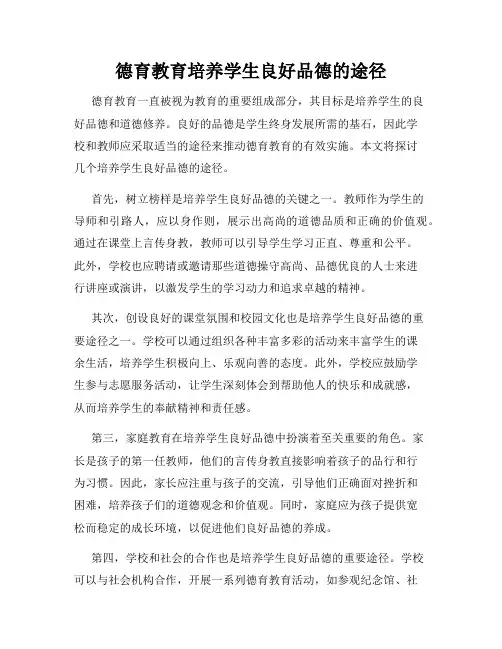 德育教育培养学生良好品德的途径

德育教育一直被视为教育的重要组成部分，其目标是培养学生的良好品德和道德修养。良好的品德是学生终身发展所需的基石，因此学校和教师应采取适当的途径来推动德育教育的有效实施。本文将探讨几个培养学生良好品德的途径。

首先，树立榜样是培养学生良好品德的关键之一。教师作为学生的导师和引路人，应以身作则，展示出高尚的道德品质和正确的价值观。通过在课堂上言传身教，教师可以引导学生学习正直、尊重和公平。此外，学校也应聘请或邀请那些道德操守高尚、品德优良的人士来进行讲座或演讲，以激发学生的学习动力和追求卓越的精神。

其次，创设良好的课堂氛围和校园文化也是培养学生良好品德的重要途径之一。学校可以通过组织各种丰富多彩的活动来丰富学生的课余生活，培养学生积极向上、乐观向善的态度。此外，学校应鼓励学生参与志愿服务活动，让学生深刻体会到帮助他人的快乐和成就感，从而培养学生的奉献精神和责任感。

第三，家庭教育在培养学生良好品德中扮演着至关重要的角色。家长是孩子的第一任教师，他们的言传身教直接影响着孩子的品行和行为习惯。因此，家长应注重与孩子的交流，引导他们正确面对挫折和困难，培养孩子们的道德观念和价值观。同时，家庭应为孩子提供宽松而稳定的成长环境，以促进他们良好品德的养成。

第四，学校和社会的合作也是培养学生良好品德的重要途径。学校可以与社会机构合作，开展一系列德育教育活动，如参观纪念馆、社